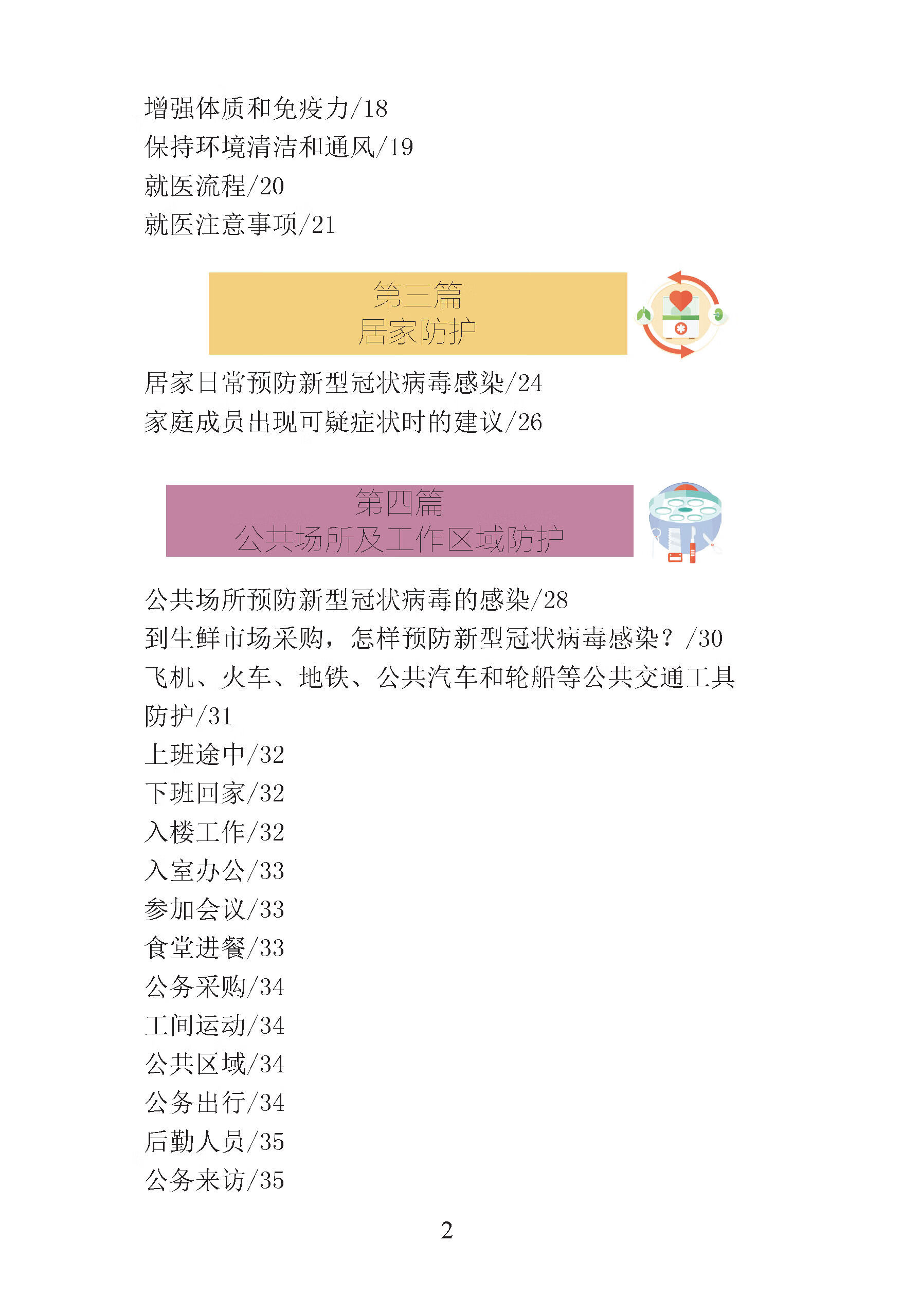 增强体质和免疫力/18
保持环境清洁和通风/19
就医流程/20
就医注意事项/21

第三篇
居家防护

居家日常预防新型冠状病毒感染/24
家庭成员出现可疑症状时的建议/26

第四篇
公共场所及工作区域防护

公共场所预防新型冠状病毒的感染/28
到生鲜市场采购，怎样预防新型冠状病毒感染？/30
飞机、火车、地铁、公共汽车和轮船等公共交通工具防护/31
上班途中/32
下班回家/32
入楼工作/32
入室办公/33
参加会议/33
食堂进餐/33
公务采购/34
工间运动/34
公共区域/34
公务出行/34
后勤人员/35
公务来访/35

2